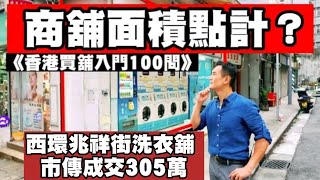 商舖面積點計？

《香港買舖入門100問》

西環兆祥街洗衣舖
市傳成交305萬